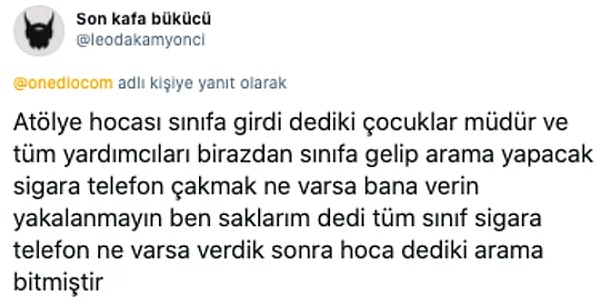 Son kafa bükücü
@leodakamyonci

@onediocom adlı kişiye yanıt olarak

Atölye hocası sınıfa girdi dediki çocuklar müdür ve tüm yardımcıları birazdan sınıfa gelip arama yapacak sigara telefon çakmak ne varsa bana verin yakalanmayın ben saklarım dedi tüm sınıf sigara telefon ne varsa verdik sonra hoca dediki arama bitmiştir